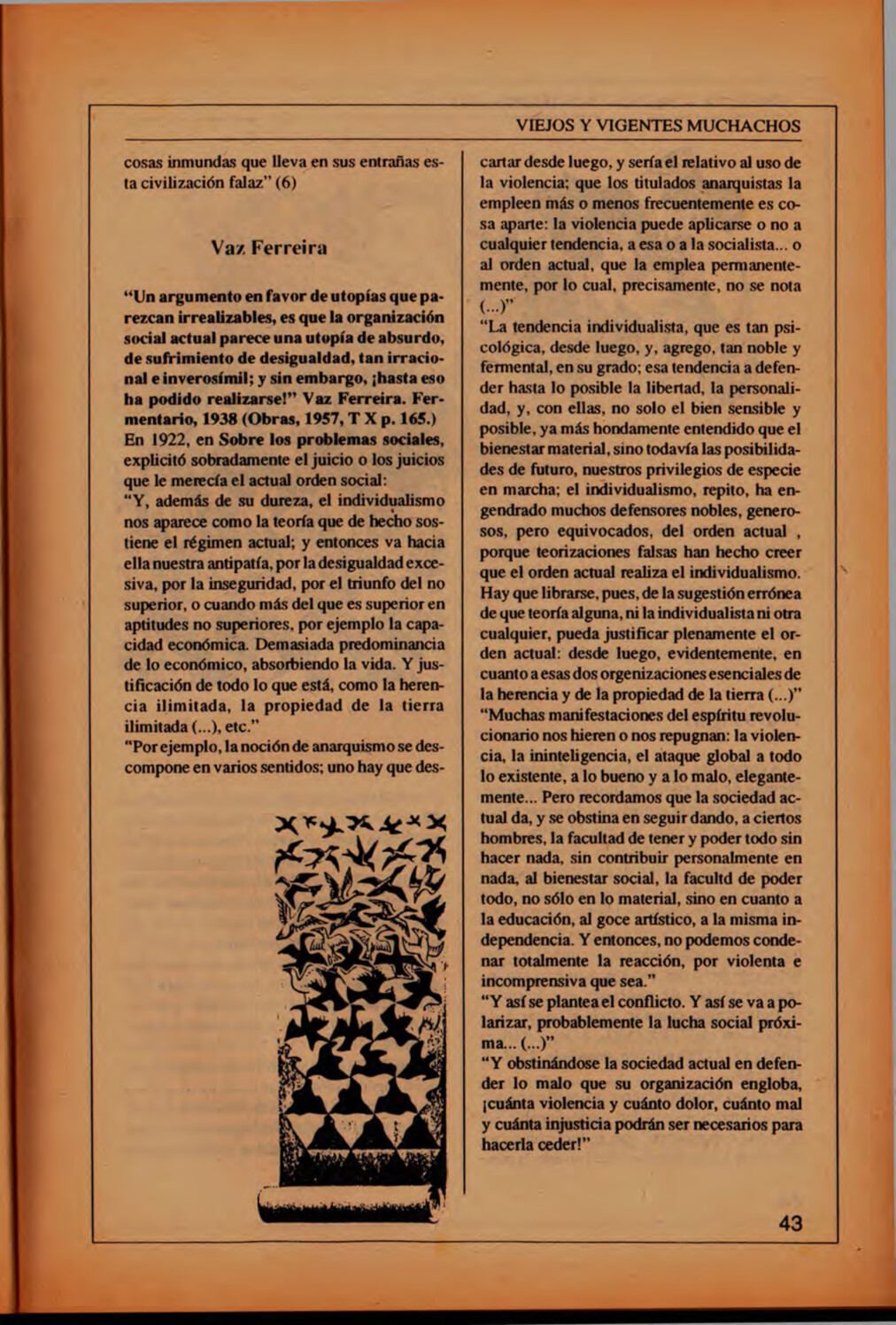 VIEJOS Y VIGENTES MUCHACHOS

cosas inmundas que lleva en sus entrañas esta civilización falaz" (6)

Vaz Ferreira

"Un argumento en favor de utopías que parezcan irrealizables, es que la organización social actual parece una utopía de absurdo, de sufrimiento de desigualdad, tan irracional e inverosímil; y sin embargo, ¡hasta eso ha podido realizarse!" Vaz Ferreira. Fermentario, 1938 (Obras, 1957, T X p. 165.)
En 1922, en Sobre los problemas sociales, explicitó sobradamente el juicio o los juicios que le merecía el actual orden social:
"Y, además de su dureza, el individualismo nos aparece como la teoría que de hecho sostiene el régimen actual; y entonces va hacia ella nuestra antipatía, por la desigualdad excesiva, por la inseguridad, por el triunfo del no superior, o cuando más del que es superior en aptitudes no superiores, por ejemplo la capacidad económica. Demasiada predominancia de lo económico, absorbiendo la vida. Y justificación de todo lo que está, como la herencia ilimitada, la propiedad de la tierra ilimitada (...), etc."
"Por ejemplo, la noción de anarquismo se descompone en varios sentidos; uno hay que descartar desde luego, y sería el relativo al uso de la violencia; que los titulados anarquistas la empleen más o menos frecuentemente es cosa aparte: la violencia puede aplicarse o no a cualquier tendencia, a esa o a la socialista... o al orden actual, que la emplea permanentemente, por lo cual, precisamente, no se nota (...)"
"La tendencia individualista, que es tan psicológica, desde luego, y, agrego, tan noble y fermental, en su grado; esa tendencia a defender hasta lo posible la libertad, la personalidad, y, con ellas, no solo el bien sensible y posible, ya más hondamente entendido que el bienestar material, sino todavía las posibilidades de futuro, nuestros privilegios de especie en marcha; el individualismo, repito, ha engendrado muchos defensores nobles, generosos, pero equivocados, del orden actual , porque teorizaciones falsas han hecho creer que el orden actual realiza el individualismo. Hay que librarse, pues, de la sugestión errónea de que teoría alguna, ni la individualista ni otra cualquier, pueda justificar plenamente el orden actual: desde luego, evidentemente, en cuanto a esas dos orgenizaciones esenciales de la herencia y de la propiedad de la tierra (...)"
"Muchas manifestaciones del espíritu revolucionario nos hieren o nos repugnan: la violencia, la ininteligencia, el ataque global a todo lo existente, a lo bueno y a lo malo, elegantemente... Pero recordamos que la sociedad actual da, y se obstina en seguir dando, a ciertos hombres, la facultad de tener y poder todo sin hacer nada, sin contribuir personalmente en nada, al bienestar social, la facultd de poder todo, no sólo en lo material, sino en cuanto a la educación, al goce artístico, a la misma independencia. Y entonces, no podemos condenar totalmente la reacción, por violenta e incomprensiva que sea."
"Y así se plantea el conflicto. Y así se va a polarizar, probablemente la lucha social próxima... (...)"
"Y obstinándose la sociedad actual en defender lo malo que su organización engloba, ¡cuánta violencia y cuánto dolor, cuánto mal y cuánta injusticia podrán ser necesarios para hacerla ceder!"

43